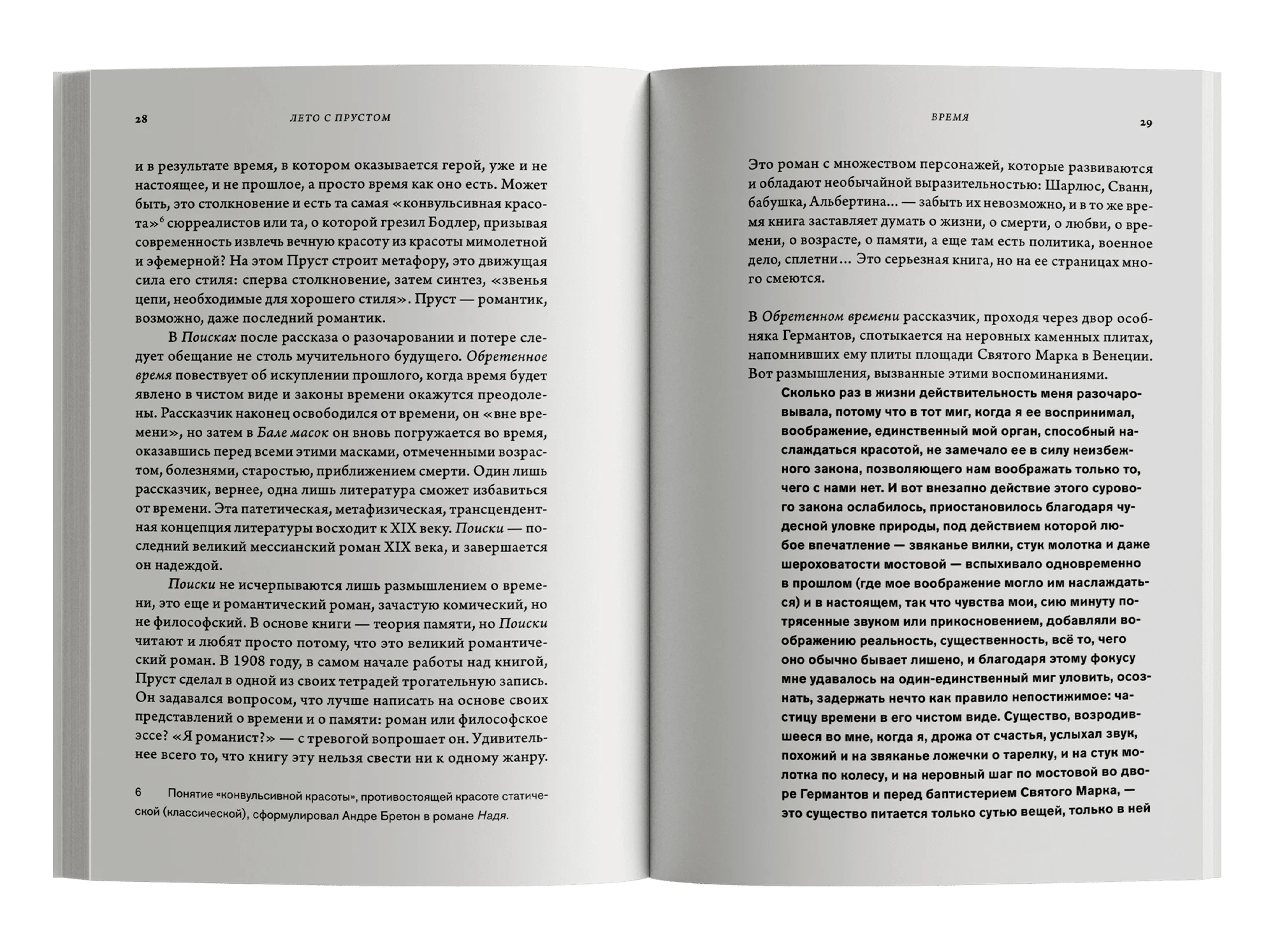 28 ЛЕТО С ПРУСТОМ

и в результате время, в котором оказывается герой, уже и не настоящее, и не прошлое, а просто время как оно есть. Может быть, это столкновение и есть та самая «конвульсивная красота»$^6$ сюрреалистов или та, о которой грезил Бодлер, призывая современность извлечь вечную красоту из красоты мимолетной и эфемерной? На этом Пруст строит метафору, это движущая сила его стиля: сперва столкновение, затем синтез, «звенья цепи, необходимые для хорошего стиля». Пруст — романтик, возможно, даже последний романтик.

В Поисках после рассказа о разочаровании и потере следует обещание не столь мучительного будущего. Обретенное время повествует об искуплении прошлого, когда время будет явлено в чистом виде и законы времени окажутся преодолены. Рассказчик наконец освободился от времени, он «вне времени», но затем в Бале масок он вновь погружается во время, оказавшись перед всеми этими масками, отмеченными возрастом, болезнями, старостью, приближением смерти. Один лишь рассказчик, вернее, одна лишь литература сможет избавиться от времени. Эта патетическая, метафизическая, трансцендентная концепция литературы восходит к XIX веку. Поиски — последний великий мессианский роман XIX века, и завершается он надеждой.

Поиски не исчерпываются лишь размышлением о времени, это еще и романтический роман, зачастую комический, но не философский. В основе книги — теория памяти, но Поиски читают и любят просто потому, что это великий романтический роман. В 1908 году, в самом начале работы над книгой, Пруст сделал в одной из своих тетрадей трогательную запись. Он задавался вопросом, что лучше написать на основе своих представлений о времени и о памяти: роман или философское эссе? «Я романист?» — с тревогой вопрошает он. Удивительнее всего то, что книгу эту нельзя свести ни к одному жанру.

6 Понятие «конвульсивной красоты», противостоящей красоте статической (классической), сформулировал Андре Бретон в романе Надя.

ВРЕМЯ 29

Это роман с множеством персонажей, которые развиваются и обладают необычайной выразительностью: Шарлюс, Сванн, бабушка, Альбертина... — забыть их невозможно, и в то же время книга заставляет думать о жизни, о смерти, о любви, о времени, о возрасте, о памяти, а еще там есть политика, военное дело, сплетни... Это серьезная книга, но на ее страницах много смеются.

В Обретенном времени рассказчик, проходя через двор особняка Германтов, спотыкается на неровных каменных плитах, напомнивших ему плиты площади Святого Марка в Венеции. Вот размышления, вызванные этими воспоминаниями.

Сколько раз в жизни действительность меня разочаровывала, потому что в тот миг, когда я ее воспринимал, воображение, единственный мой орган, способный наслаждаться красотой, не замечало ее в силу неизбежного закона, позволяющего нам воображать только то, чего с нами нет. И вот внезапно действие этого сурового закона ослабилось, приостановилось благодаря чудесной уловке природы, под действием которой любое впечатление — звяканье вилки, стук молотка и даже шероховатости мостовой — вспыхивало одновременно в прошлом (где мое воображение могло им наслаждаться) и в настоящем, так что чувства мои, сию минуту потрясенные звуком или прикосновением, добавляли воображению реальность, существенность, всё то, чего оно обычно бывает лишено, и благодаря этому фокусу мне удавалось на один-единственный миг уловить, осознать, задержать нечто как правило непостижимое: частицу времени в его чистом виде. Существо, возродившееся во мне, когда я, дрожа от счастья, услыхал звук, похожий и на звяканье ложечки о тарелку, и на стук молотка по колесу, и на неровный шаг по мостовой во дворе Германтов и перед баптистерием Святого Марка, — это существо питается только сутью вещей, только в ней